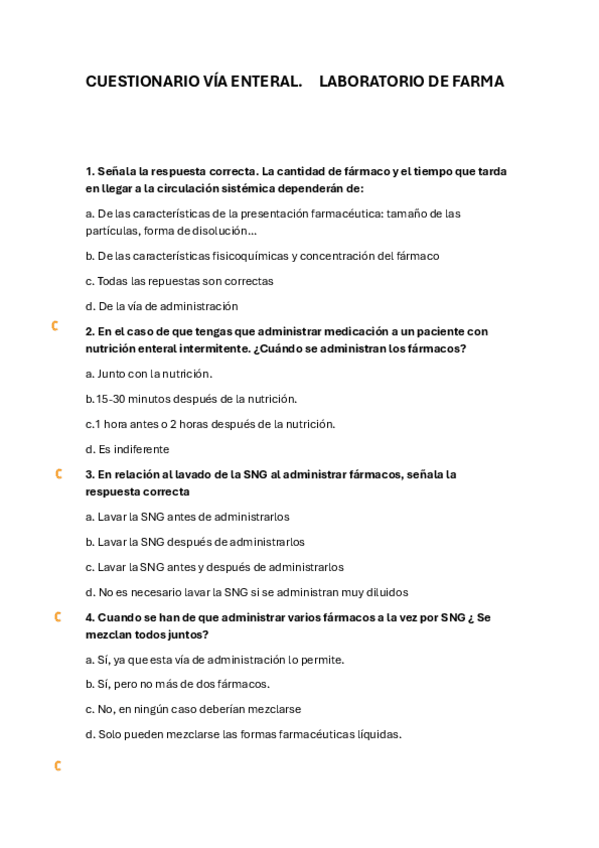 CUESTIONARIO VÍA ENTERAL.    LABORATORIO DE FARMA

1. Señala la respuesta correcta. La cantidad de fármaco y el tiempo que tarda en llegar a la circulación sistémica dependerán de:

a. De las características de la presentación farmacéutica: tamaño de las partículas, forma de disolución...

b. De las características fisicoquímicas y concentración del fármaco

c. Todas las repuestas son correctas

d. De la vía de administración

C

2. En el caso de que tengas que administrar medicación a un paciente con nutrición enteral intermitente. ¿Cuándo se administran los fármacos?

a. Junto con la nutrición.

b.15-30 minutos después de la nutrición.

c.1 hora antes o 2 horas después de la nutrición.

d. Es indiferente

C

3. En relación al lavado de la SNG al administrar fármacos, señala la respuesta correcta

a. Lavar la SNG antes de administrarlos

b. Lavar la SNG después de administrarlos

c. Lavar la SNG antes y después de administrarlos

d. No es necesario lavar la SNG si se administran muy diluidos

C

4. Cuando se han de que administrar varios fármacos a la vez por SNG ¿ Se mezclan todos juntos?

a. Sí, ya que esta vía de administración lo permite.

b. Sí, pero no más de dos fármacos.

c. No, en ningún caso deberían mezclarse

d. Solo pueden mezclarse las formas farmacéuticas líquidas.

C